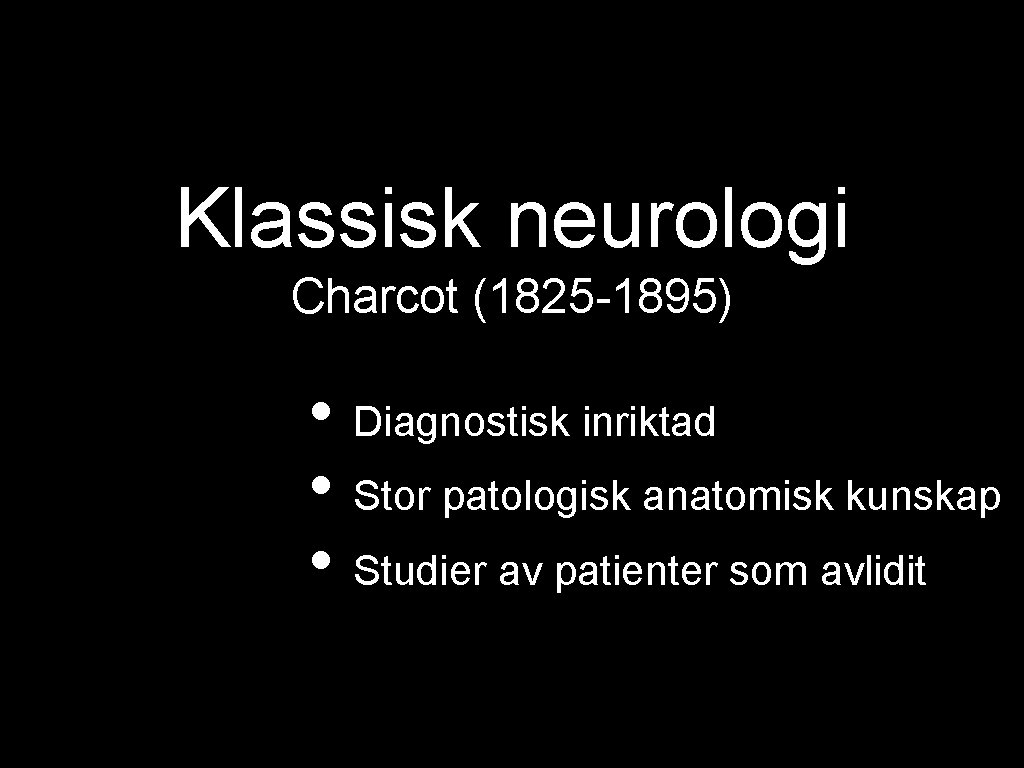 Klassisk neurologi
Charcot (1825-1895)

• Diagnostisk inriktad
• Stor patologisk anatomisk kunskap
• Studier av patienter som avlidit